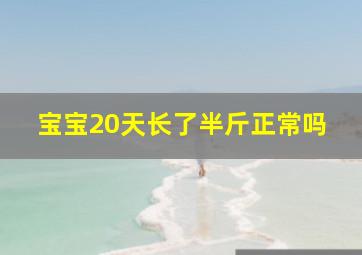 宝宝20天长了半斤正常吗